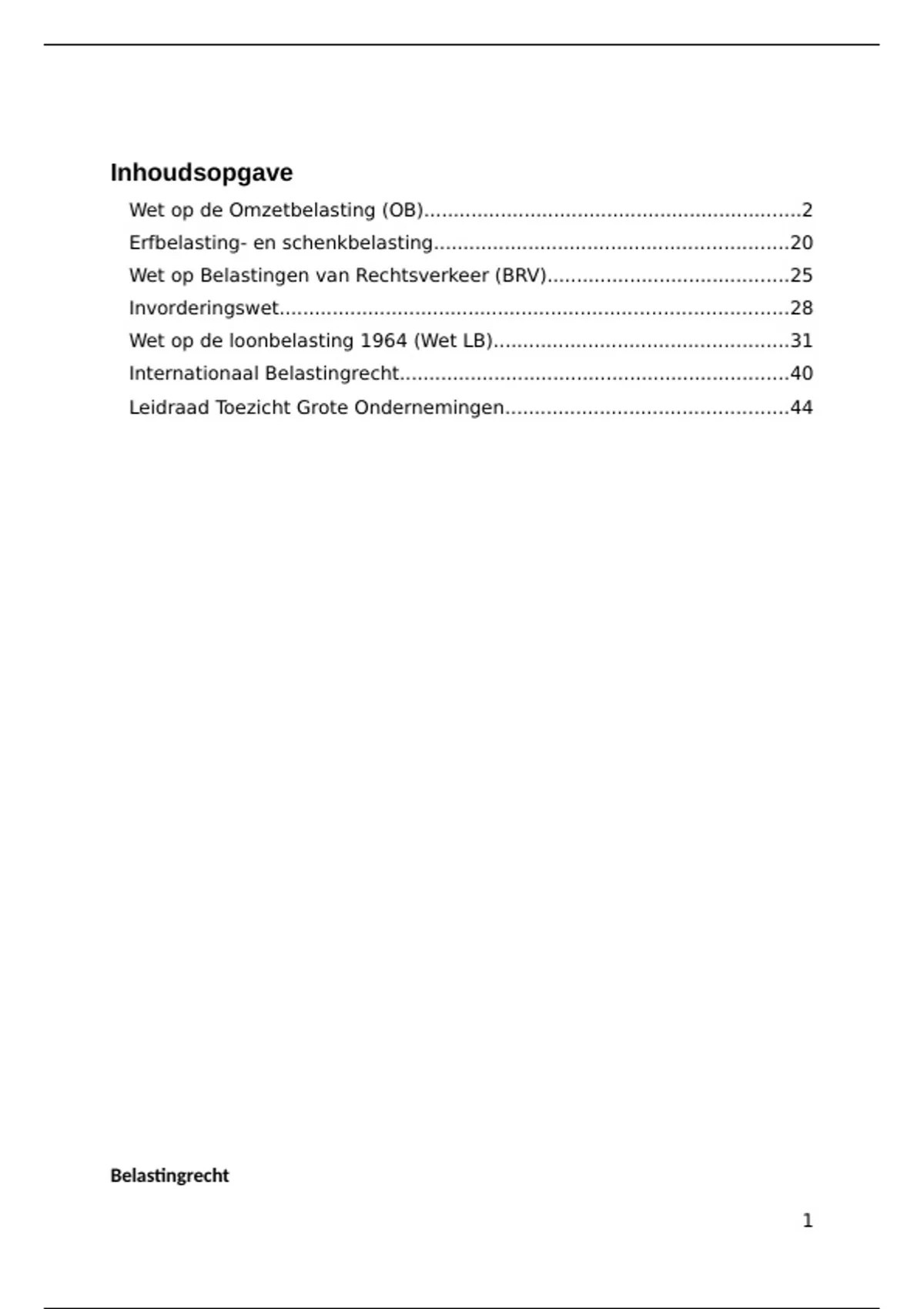 Inhoudsopgave

Wet op de Omzetbelasting (OB) 2
Erfbelasting- en schenkbelasting 20
Wet op Belastingen van Rechtsverkeer (BRV) 25
Invorderingswet 28
Wet op de loonbelasting 1964 (Wet LB) 31
Internationaal Belastingrecht 40
Leidraad Toezicht Grote Ondernemingen 44

Belastingrecht

1